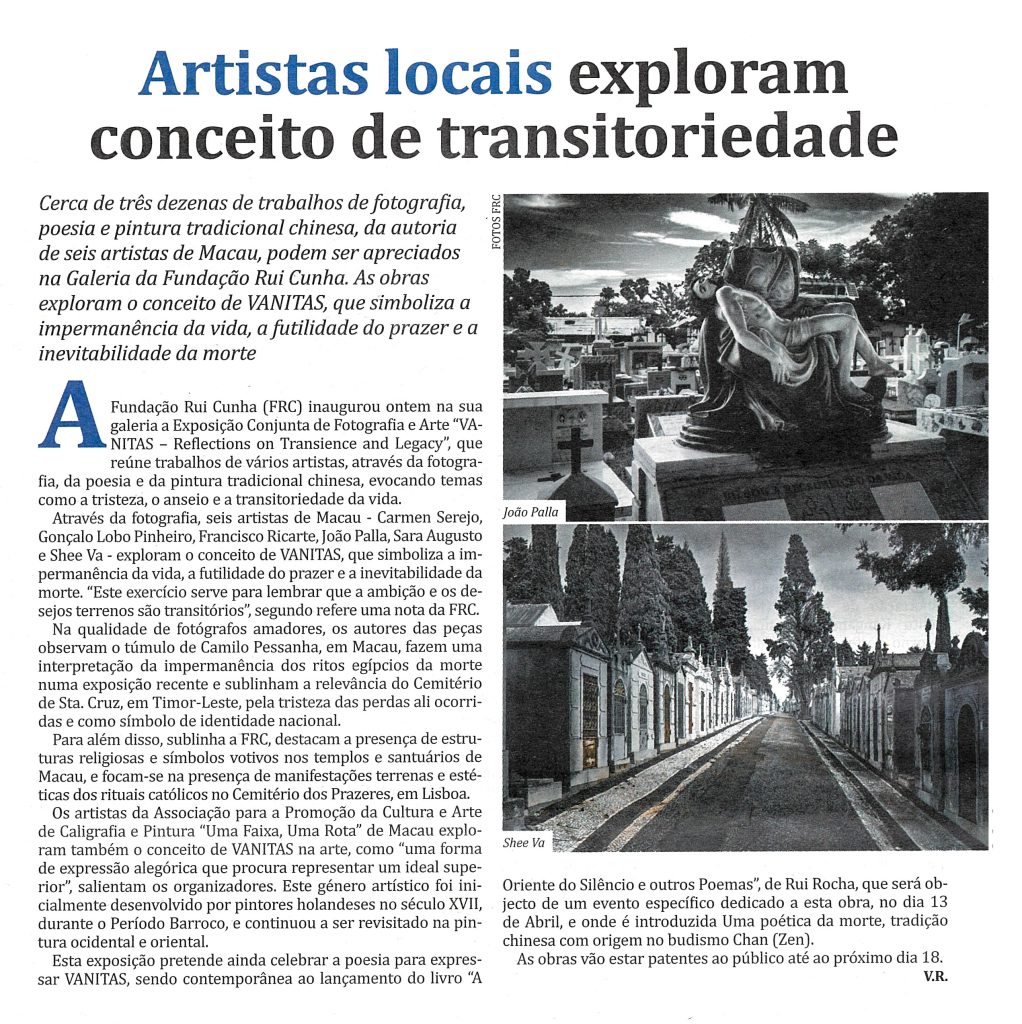 Artistas locais exploram conceito de transitoriedade

Cerca de três dezenas de trabalhos de fotografia, poesia e pintura tradicional chinesa, da autoria de seis artistas de Macau, podem ser apreciados na Galeria da Fundação Rui Cunha. As obras exploram o conceito de VANITAS, que simboliza a impermanência da vida, a futilidade do prazer e a inevitabilidade da morte

A Fundação Rui Cunha (FRC) inaugurou ontem na sua galeria a Exposição Conjunta de Fotografia e Arte "VANITAS – Reflections on Transience and Legacy", que reúne trabalhos de vários artistas, através da fotografia, da poesia e da pintura tradicional chinesa, evocando temas como a tristeza, o anseio e a transitoriedade da vida.

Através da fotografia, seis artistas de Macau - Carmen Serejo, Gonçalo Lobo Pinheiro, Francisco Ricarte, João Palla, Sara Augusto e Shee Va - exploram o conceito de VANITAS, que simboliza a impermanência da vida, a futilidade do prazer e a inevitabilidade da morte. "Este exercício serve para lembrar que a ambição e os desejos terrenos são transitórios", segundo refere uma nota da FRC.

Na qualidade de fotógrafos amadores, os autores das peças observam o túmulo de Camilo Pessanha, em Macau, fazem uma interpretação da impermanência dos ritos egípcios da morte numa exposição recente e sublinham a relevância do Cemitério de Sta. Cruz, em Timor-Leste, pela tristeza das perdas ali ocorridas e como símbolo de identidade nacional.

Para além disso, sublinha a FRC, destacam a presença de estruturas religiosas e símbolos votivos nos templos e santuários de Macau, e focam-se na presença de manifestações terrenas e estéticas dos rituais católicos no Cemitério dos Prazeres, em Lisboa.

Os artistas da Associação para a Promoção da Cultura e Arte de Caligrafia e Pintura "Uma Faixa, Uma Rota" de Macau exploram também o conceito de VANITAS na arte, como "uma forma de expressão alegórica que procura representar um ideal superior", salientam os organizadores. Este género artístico foi inicialmente desenvolvido por pintores holandeses no século XVII, durante o Período Barroco, e continuou a ser revisitado na pintura ocidental e oriental.

Esta exposição pretende ainda celebrar a poesia para expressar VANITAS, sendo contemporânea ao lançamento do livro "A Oriente do Silêncio e outros Poemas", de Rui Rocha, que será objecto de um evento específico dedicado a esta obra, no dia 13 de Abril, e onde é introduzida Uma poética da morte, tradição chinesa com origem no budismo Chan (Zen).

As obras vão estar patentes ao público até ao próximo dia 18.

V.R.

FOTOS FRC

João Palla

Shee Va